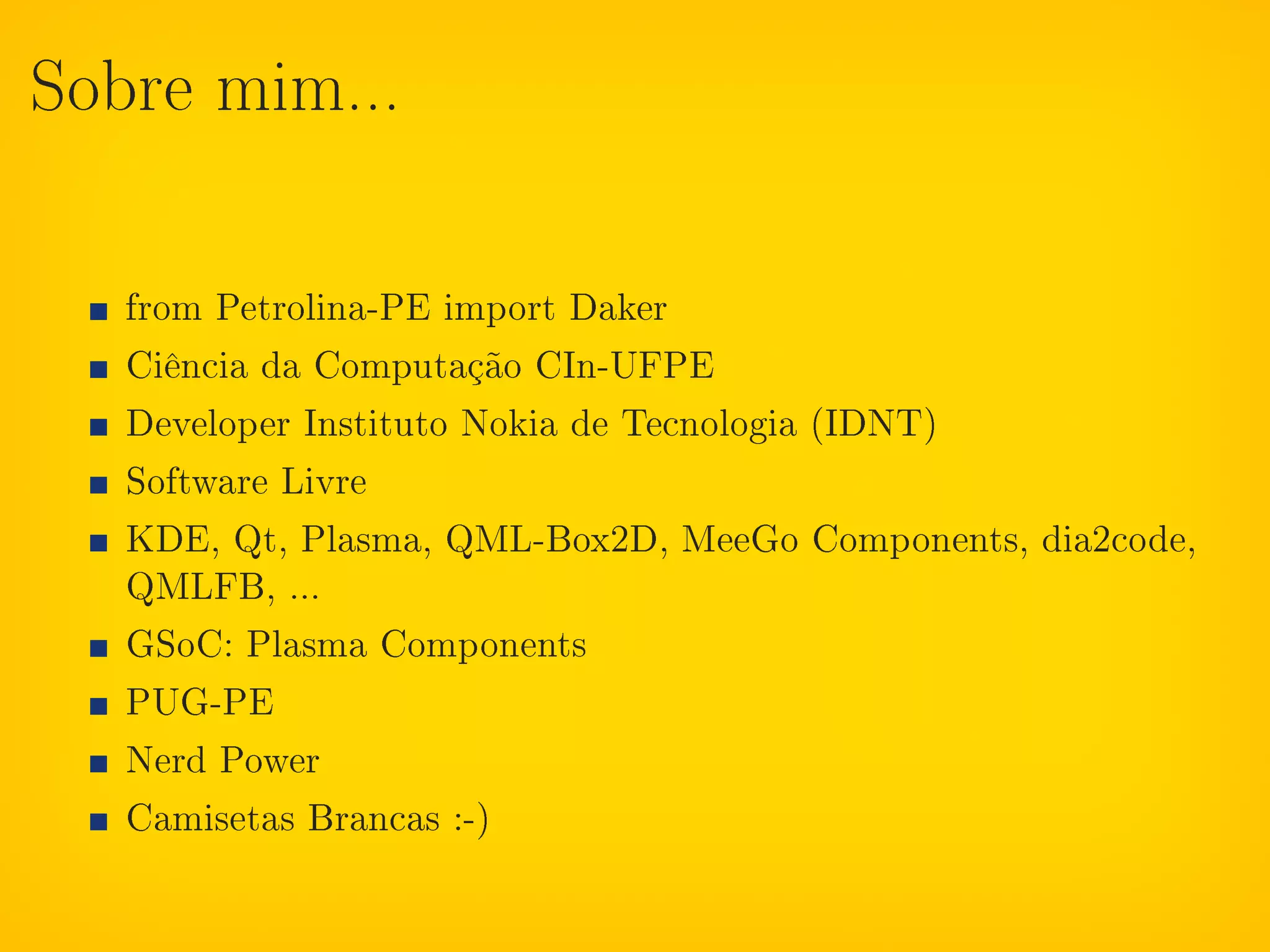 Sobre mim...

• from Petrolina-PE import Daker
• Ciência da Computação CIn-UFPE
• Developer Instituto Nokia de Tecnologia (IDNT)
• Software Livre
• KDE, Qt, Plasma, QML-Box2D, MeeGo Components, dia2code, QMLFB, ...
• GSoC: Plasma Components
• PUG-PE
• Nerd Power
• Camisetas Brancas :-)